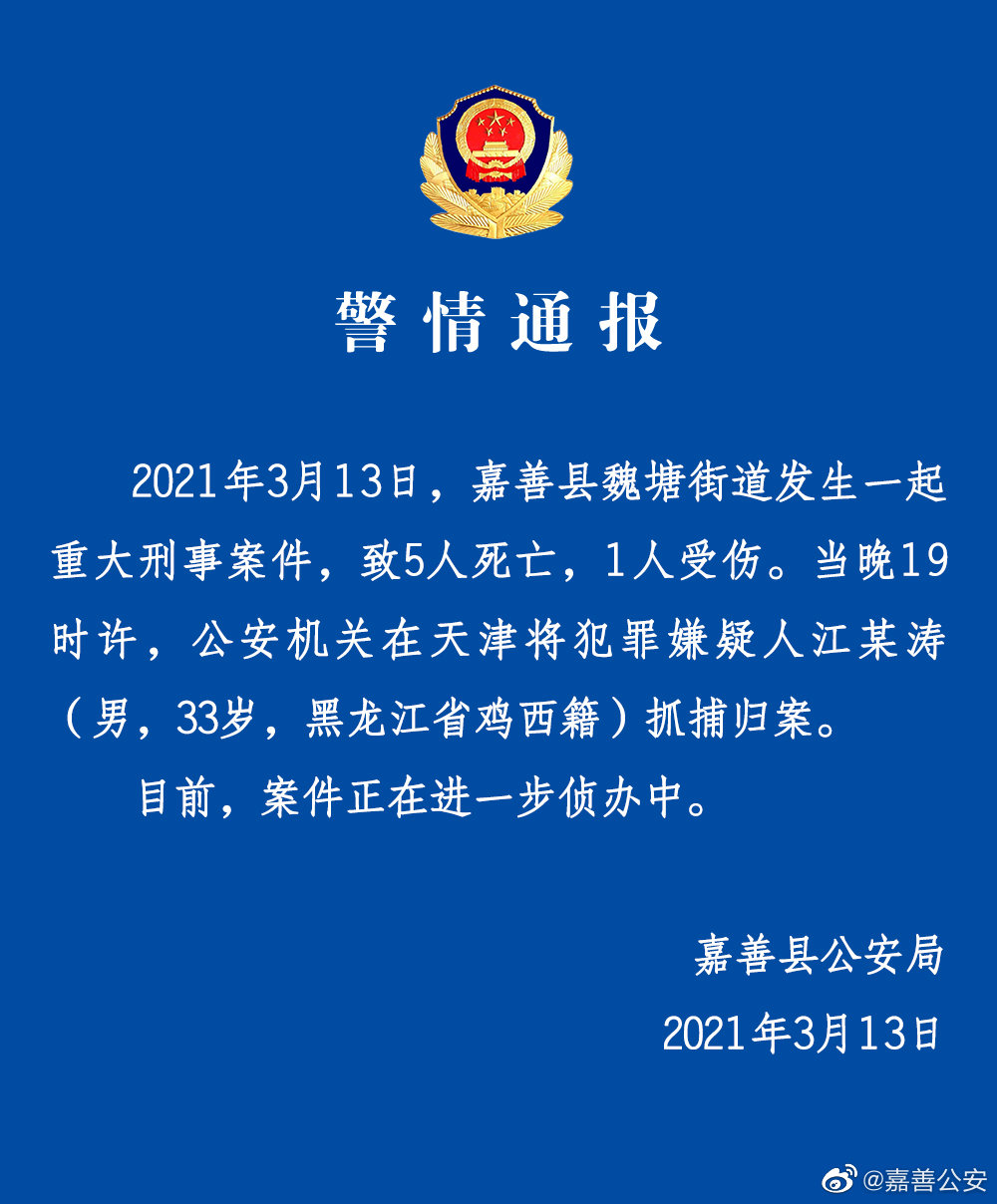 警情通报

2021年3月13日，嘉善县魏塘街道发生一起重大刑事案件，致5人死亡，1人受伤。当晚19时许，公安机关在天津将犯罪嫌疑人江某涛（男，33岁，黑龙江省鸡西籍）抓捕归案。

目前，案件正在进一步侦办中。

嘉善县公安局
2021年3月13日

@嘉善公安